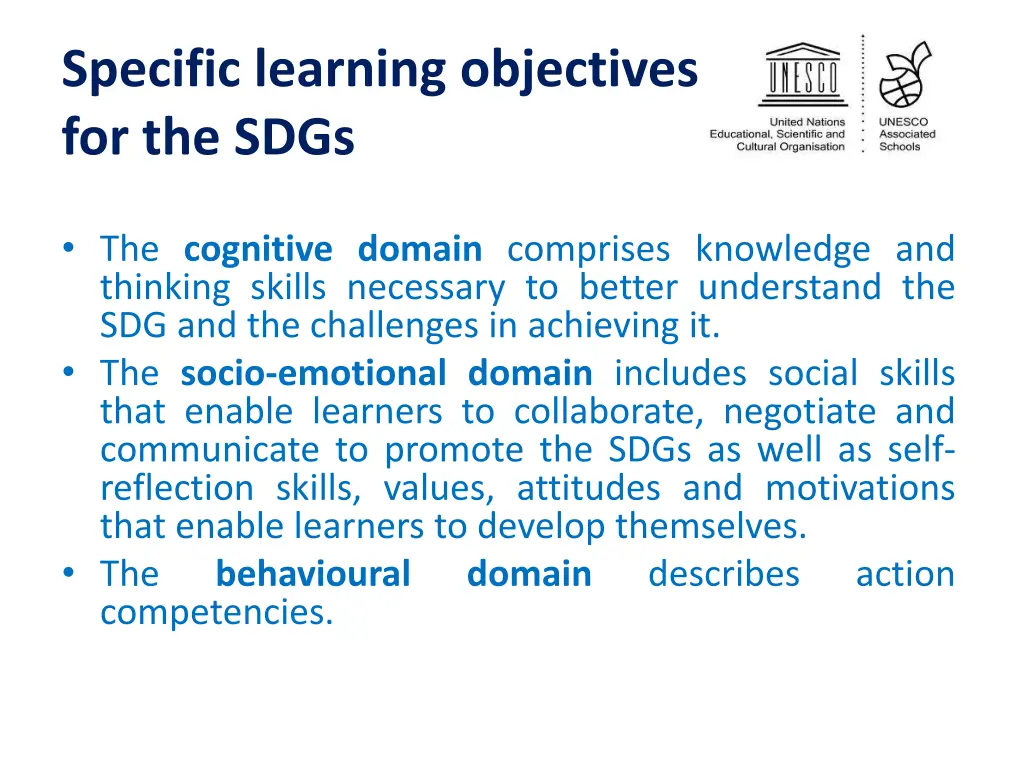 Specific learning objectives for the SDGs

UNESCO

United Nations Educational, Scientific and Cultural Organisation

UNESCO Associated Schools

• The cognitive domain comprises knowledge and thinking skills necessary to better understand the SDG and the challenges in achieving it.
• The socio-emotional domain includes social skills that enable learners to collaborate, negotiate and communicate to promote the SDGs as well as self-reflection skills, values, attitudes and motivations that enable learners to develop themselves.
• The behavioural domain describes action competencies.